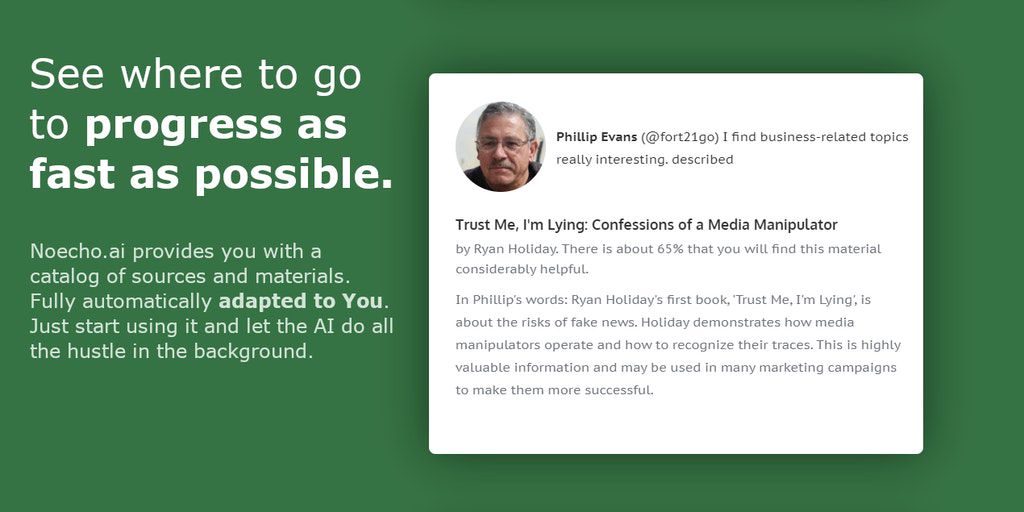 See where to go to progress as fast as possible.

Noecho.ai provides you with a catalog of sources and materials. Fully automatically adapted to You. Just start using it and let the AI do all the hustle in the background.

Phillip Evans (@fort21go) I find business-related topics really interesting. described

Trust Me, I'm Lying: Confessions of a Media Manipulator

by Ryan Holiday. There is about 65% that you will find this material considerably helpful.

In Phillip's words: Ryan Holiday's first book, 'Trust Me, I'm Lying', is about the risks of fake news. Holiday demonstrates how media manipulators operate and how to recognize their traces. This is highly valuable information and may be used in many marketing campaigns to make them more successful.